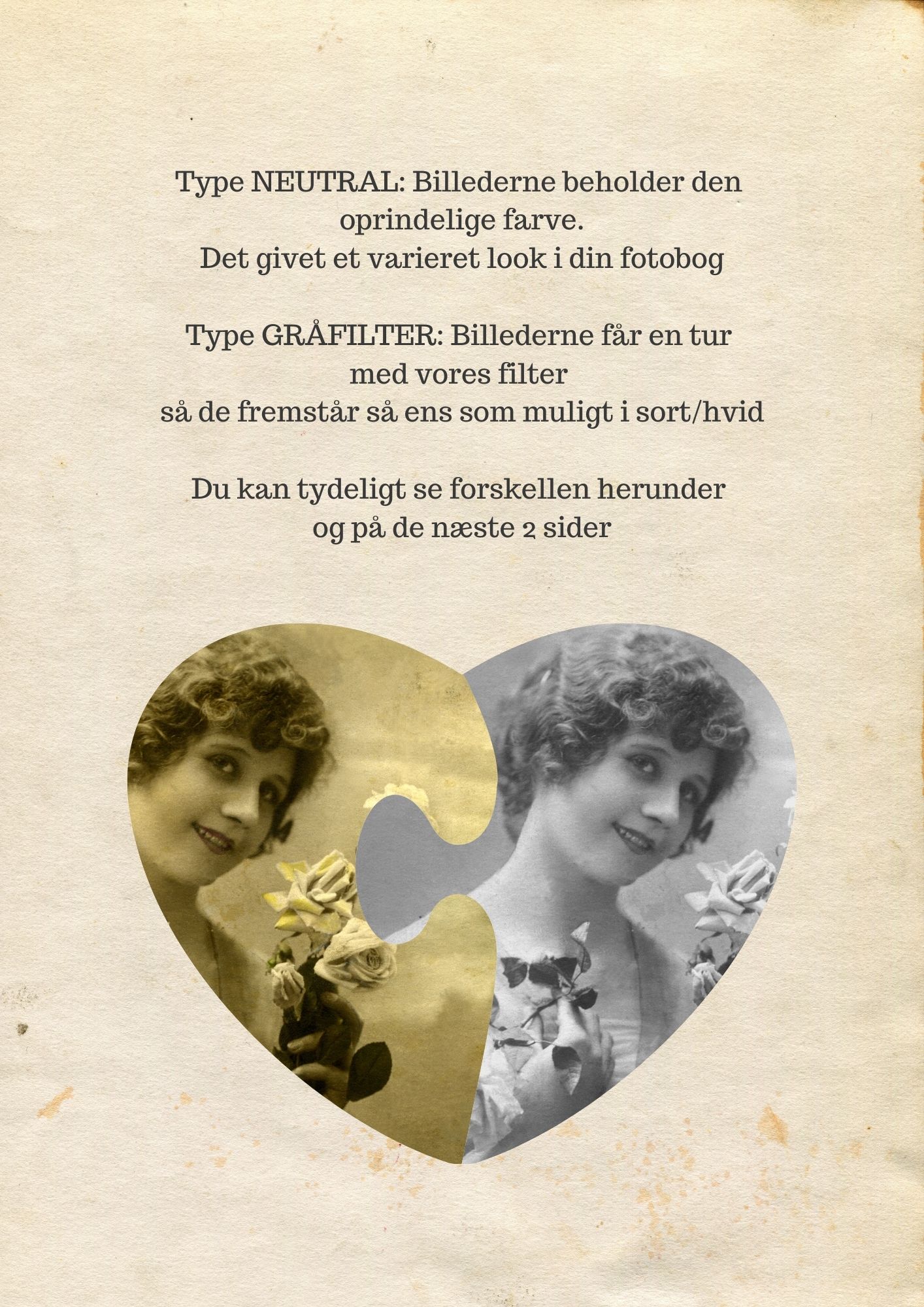 Type NEUTRAL: Billederne beholder den oprindelige farve.
Det givet et varieret look i din fotobog

Type GRÅFILTER: Billederne får en tur med vores filter
så de fremstår så ens som muligt i sort/hvid

Du kan tydeligt se forskellen herunder
og på de næste 2 sider